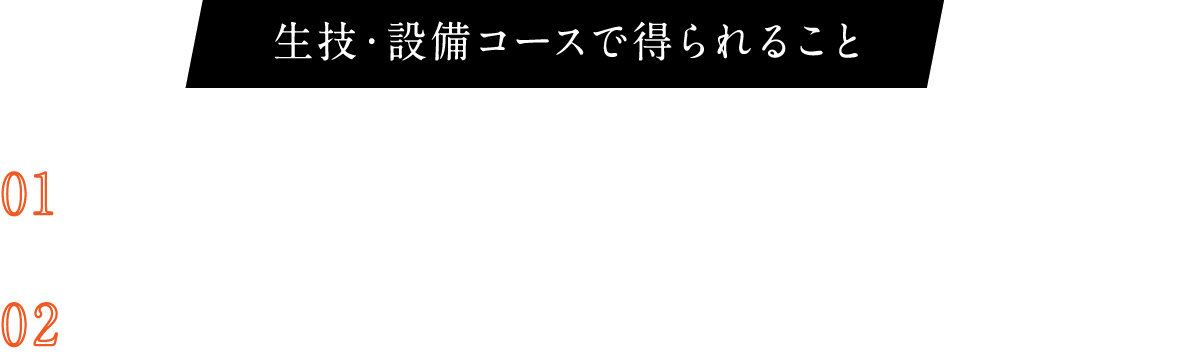 生技･設備コースで得られること

01

02